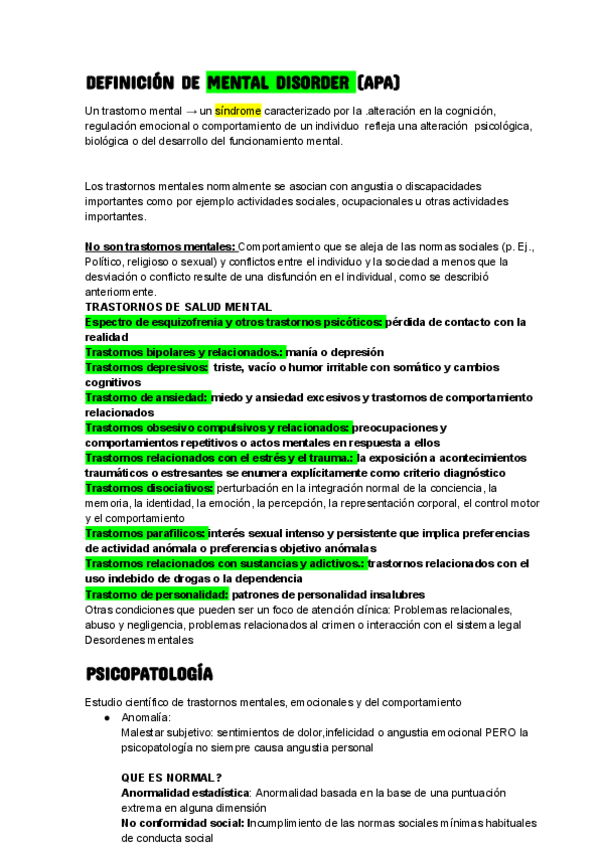 DEFINICIÓN DE MENTAL DISORDER (APA)

Un trastorno mental → un síndrome caracterizado por la .alteración en la cognición, regulación emocional o comportamiento de un individuo refleja una alteración psicológica, biológica o del desarrollo del funcionamiento mental.

Los trastornos mentales normalmente se asocian con angustia o discapacidades importantes como por ejemplo actividades sociales, ocupacionales u otras actividades importantes.

No son trastornos mentales: Comportamiento que se aleja de las normas sociales (p. Ej., Político, religioso o sexual) y conflictos entre el individuo y la sociedad a menos que la desviación o conflicto resulte de una disfunción en el individual, como se describió anteriormente.

TRASTORNOS DE SALUD MENTAL
Espectro de esquizofrenia y otros trastornos psicóticos: pérdida de contacto con la realidad
Trastornos bipolares y relacionados.: manía o depresión
Trastornos depresivos: triste, vacío o humor irritable con somático y cambios cognitivos
Trastorno de ansiedad: miedo y ansiedad excesivos y trastornos de comportamiento relacionados
Trastornos obsesivo compulsivos y relacionados: preocupaciones y comportamientos repetitivos o actos mentales en respuesta a ellos
Trastornos relacionados con el estrés y el trauma.: la exposición a acontecimientos traumáticos o estresantes se enumera explícitamente como criterio diagnóstico
Trastornos disociativos: perturbación en la integración normal de la conciencia, la memoria, la identidad, la emoción, la percepción, la representación corporal, el control motor y el comportamiento
Trastornos parafílicos: interés sexual intenso y persistente que implica preferencias de actividad anómala o preferencias objetivo anómalas
Trastornos relacionados con sustancias y adictivos.: trastornos relacionados con el uso indebido de drogas o la dependencia
Trastorno de personalidad: patrones de personalidad insalubres
Otras condiciones que pueden ser un foco de atención clínica: Problemas relacionales, abuso y negligencia, problemas relacionados al crimen o interacción con el sistema legal
Desordenes mentales

PSICOPATOLOGÍA

Estudio científico de trastornos mentales, emocionales y del comportamiento
● Anomalía:
Malestar subjetivo: sentimientos de dolor,infelicidad o angustia emocional PERO la psicopatología no siempre causa angustia personal

QUE ES NORMAL?
Anormalidad estadística: Anormalidad basada en la base de una puntuación extrema en alguna dimensión
No conformidad social: Incumplimiento de las normas sociales mínimas habituales de conducta social